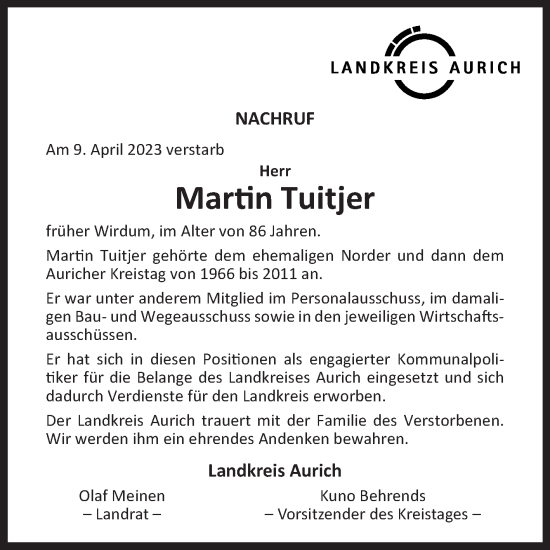 LANDKREIS AURICH

NACHRUF

Am 9. April 2023 verstarb

Herr

Martin Tuitjer

früher Wirdum, im Alter von 86 Jahren.

Martin Tuitjer gehörte dem ehemaligen Norder und dann dem Auricher Kreistag von 1966 bis 2011 an.

Er war unter anderem Mitglied im Personalausschuss, im damaligen Bau- und Wegeausschuss sowie in den jeweiligen Wirtschaftsausschüssen.

Er hat sich in diesen Positionen als engagierter Kommunalpolitiker für die Belange des Landkreises Aurich eingesetzt und sich dadurch Verdienste für den Landkreis erworben.

Der Landkreis Aurich trauert mit der Familie des Verstorbenen. Wir werden ihm ein ehrendes Andenken bewahren.

Landkreis Aurich

Olaf Meinen
– Landrat –

Kuno Behrends
– Vorsitzender des Kreistages –